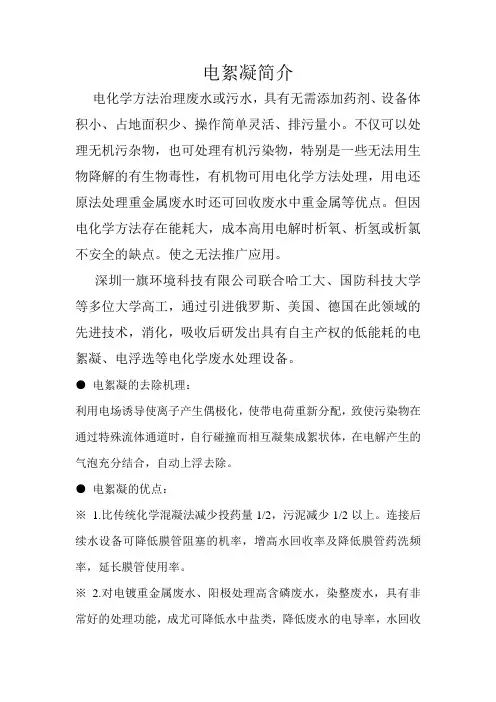 电絮凝简介

电化学方法治理废水或污水，具有无需添加药剂、设备体积小、占地面积少、操作简单灵活、排污量小。不仅可以处理无机污杂物，也可处理有机污染物，特别是一些无法用生物降解的有生物毒性，有机物可用电化学方法处理，用电还原法处理重金属废水时还可回收废水中重金属等优点。但因电化学方法存在能耗大，成本高用电解时析氧、析氢或析氯不安全的缺点。使之无法推广应用。

深圳一旗环境科技有限公司联合哈工大、国防科技大学等多位大学高工，通过引进俄罗斯、美国、德国在此领域的先进技术，消化，吸收后研发出具有自主产权的低能耗的电絮凝、电浮选等电化学废水处理设备。

● 电絮凝的去除机理：

利用电场诱导使离子产生偶极化，使带电荷重新分配，致使污染物在通过特殊流体通道时，自行碰撞而相互凝集成絮状体，在电解产生的气泡充分结合，自动上浮去除。

● 电絮凝的优点：

※ 1.比传统化学混凝法减少投药量 1/2，污泥减少 1/2 以上。连接后续水设备可降低膜管阻塞的机率，增高水回收率及降低膜管药洗频率，延长膜管使用率。

※ 2.对电镀重金属废水、阳极处理高含磷废水，染整废水，具有非常好的处理功能，成尤可降低水中盐类，降低废水的电导率，水回收